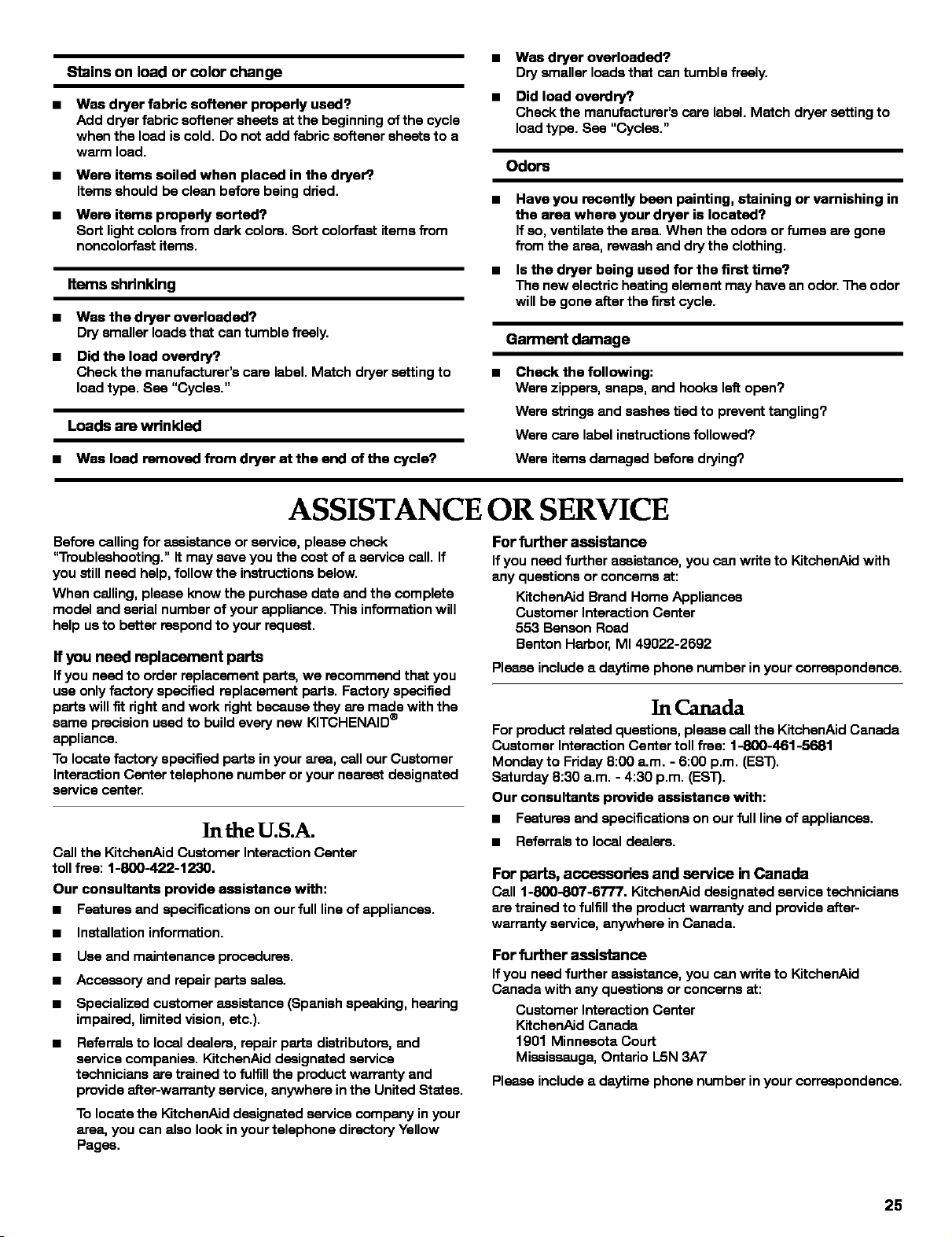 Stains on load or color change

■ Was dryer fabric softener properly used?
Add dryer fabric softener sheets at the beginning of the cycle when the load is cold. Do not add fabric softener sheets to a warm load.

■ Were items soiled when placed in the dryer?
Items should be clean before being dried.

■ Were items properly sorted?
Sort light colors from dark colors. Sort colorfast items from noncolorfast items.

Items shrinking

■ Was the dryer overloaded?
Dry smaller loads that can tumble freely.

■ Did the load overdry?
Check the manufacturer's care label. Match dryer setting to load type. See "Cycles."

Loads are wrinkled

■ Was load removed from dryer at the end of the cycle?

■ Was dryer overloaded?
Dry smaller loads that can tumble freely.

■ Did load overdry?
Check the manufacturer's care label. Match dryer setting to load type. See "Cycles."

Odors

■ Have you recently been painting, staining or varnishing in the area where your dryer is located?
If so, ventilate the area. When the odors or fumes are gone from the area, rewash and dry the clothing.

■ Is the dryer being used for the first time?
The new electric heating element may have an odor. The odor will be gone after the first cycle.

Garment damage

■ Check the following:
Were zippers, snaps, and hooks left open?

Were strings and sashes tied to prevent tangling?

Were care label instructions followed?

Were items damaged before drying?

ASSISTANCE OR SERVICE

Before calling for assistance or service, please check "Troubleshooting." It may save you the cost of a service call. If you still need help, follow the instructions below.

When calling, please know the purchase date and the complete model and serial number of your appliance. This information will help us to better respond to your request.

If you need replacement parts

If you need to order replacement parts, we recommend that you use only factory specified replacement parts. Factory specified parts will fit right and work right because they are made with the same precision used to build every new KITCHENAID® appliance.

To locate factory specified parts in your area, call our Customer Interaction Center telephone number or your nearest designated service center.

In the U.S.A.

Call the KitchenAid Customer Interaction Center toll free: 1-800-422-1230.

Our consultants provide assistance with:

■ Features and specifications on our full line of appliances.

■ Installation information.

■ Use and maintenance procedures.

■ Accessory and repair parts sales.

■ Specialized customer assistance (Spanish speaking, hearing impaired, limited vision, etc.).

■ Referrals to local dealers, repair parts distributors, and service companies. KitchenAid designated service technicians are trained to fulfill the product warranty and provide after-warranty service, anywhere in the United States.

To locate the KitchenAid designated service company in your area, you can also look in your telephone directory Yellow Pages.

For further assistance

If you need further assistance, you can write to KitchenAid with any questions or concerns at:

KitchenAid Brand Home Appliances
Customer Interaction Center
553 Benson Road
Benton Harbor, MI 49022-2692

Please include a daytime phone number in your correspondence.

In Canada

For product related questions, please call the KitchenAid Canada Customer Interaction Center toll free: 1-800-461-5681
Monday to Friday 8:00 a.m. - 6:00 p.m. (EST).
Saturday 8:30 a.m. - 4:30 p.m. (EST).

Our consultants provide assistance with:

■ Features and specifications on our full line of appliances.

■ Referrals to local dealers.

For parts, accessories and service in Canada

Call 1-800-807-6777. KitchenAid designated service technicians are trained to fulfill the product warranty and provide after-warranty service, anywhere in Canada.

For further assistance

If you need further assistance, you can write to KitchenAid Canada with any questions or concerns at:

Customer Interaction Center
KitchenAid Canada
1901 Minnesota Court
Mississauga, Ontario L5N 3A7

Please include a daytime phone number in your correspondence.

25